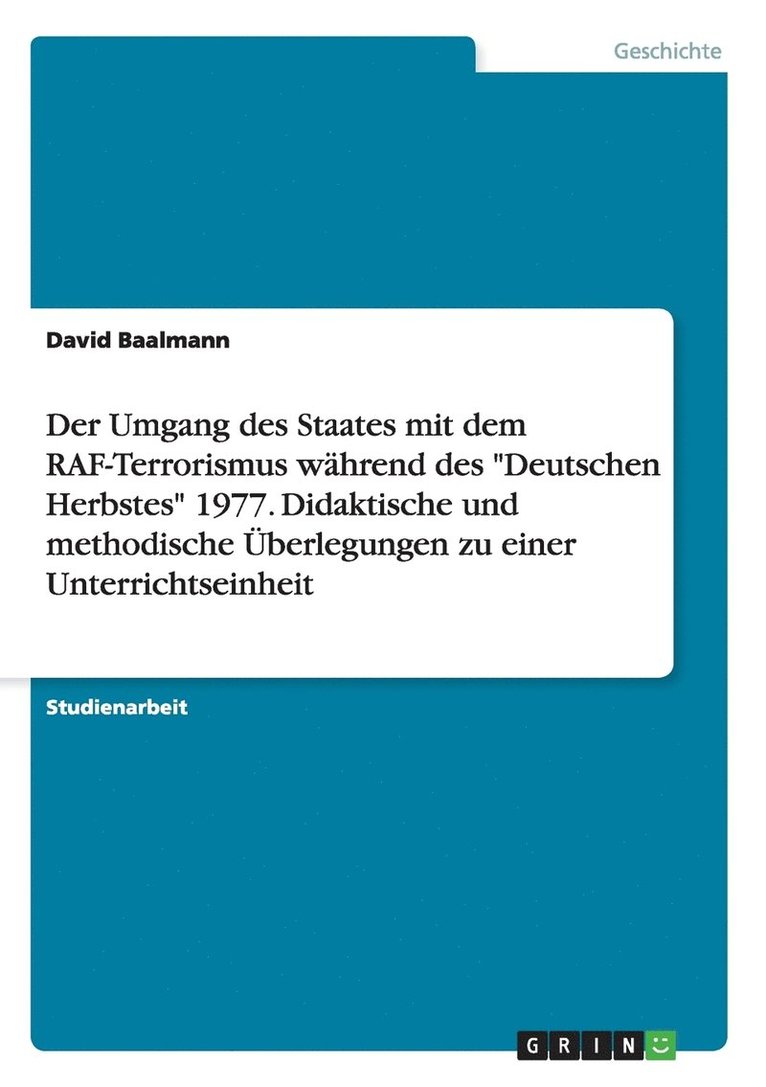 Geschichte

David Baalmann

Der Umgang des Staates mit dem RAF-Terrorismus während des "Deutschen Herbstes" 1977. Didaktische und methodische Überlegungen zu einer Unterrichtseinheit

Studienarbeit

GRIN